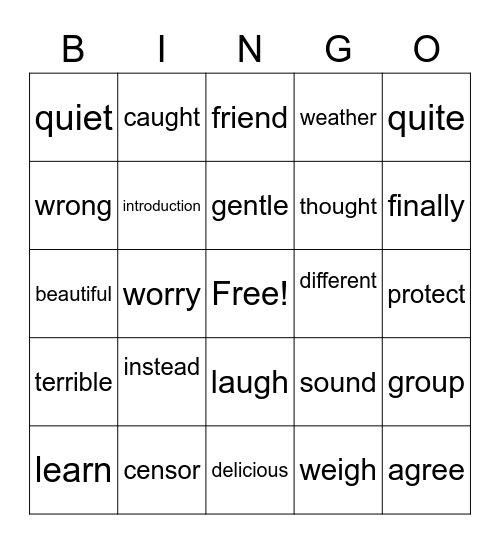 | B | I | N | G | O |
|---|---|---|---|---|
| quiet | caught | friend | weather | quite |
| wrong | introduction | gentle | thought | finally |
| beautiful | worry | Free! | different | protect |
| terrible | instead | laugh | sound | group |
| learn | censor | delicious | weigh | agree |